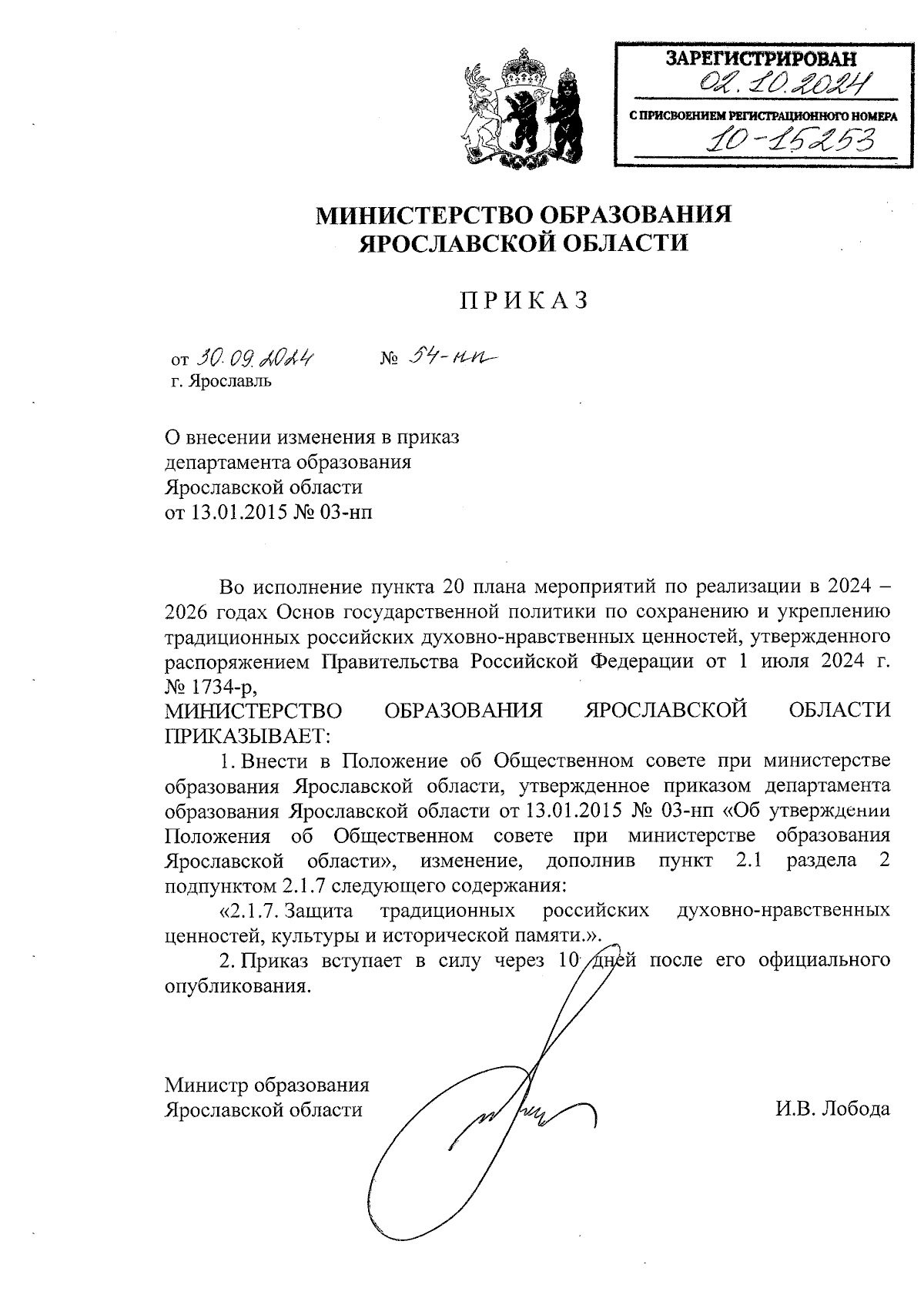 ЗАРЕГИСТРИРОВАН
02.10.2024
С ПРИСВОЕНИЕМ РЕГИСТРАЦИОННОГО НОМЕРА
10-15253

МИНИСТЕРСТВО ОБРАЗОВАНИЯ ЯРОСЛАВСКОЙ ОБЛАСТИ

ПРИКАЗ

от 30.09.2024 № 54-нп
г. Ярославль

О внесении изменения в приказ департамента образования Ярославской области от 13.01.2015 № 03-нп

Во исполнение пункта 20 плана мероприятий по реализации в 2024 – 2026 годах Основ государственной политики по сохранению и укреплению традиционных российских духовно-нравственных ценностей, утвержденного распоряжением Правительства Российской Федерации от 1 июля 2024 г. № 1734-р,
МИНИСТЕРСТВО ОБРАЗОВАНИЯ ЯРОСЛАВСКОЙ ОБЛАСТИ ПРИКАЗЫВАЕТ:

1. Внести в Положение об Общественном совете при министерстве образования Ярославской области, утвержденное приказом департамента образования Ярославской области от 13.01.2015 № 03-нп «Об утверждении Положения об Общественном совете при министерстве образования Ярославской области», изменение, дополнив пункт 2.1 раздела 2 подпунктом 2.1.7 следующего содержания:

«2.1.7. Защита традиционных российских духовно-нравственных ценностей, культуры и исторической памяти.».

2. Приказ вступает в силу через 10 дней после его официального опубликования.

Министр образования Ярославской области И.В. Лобода